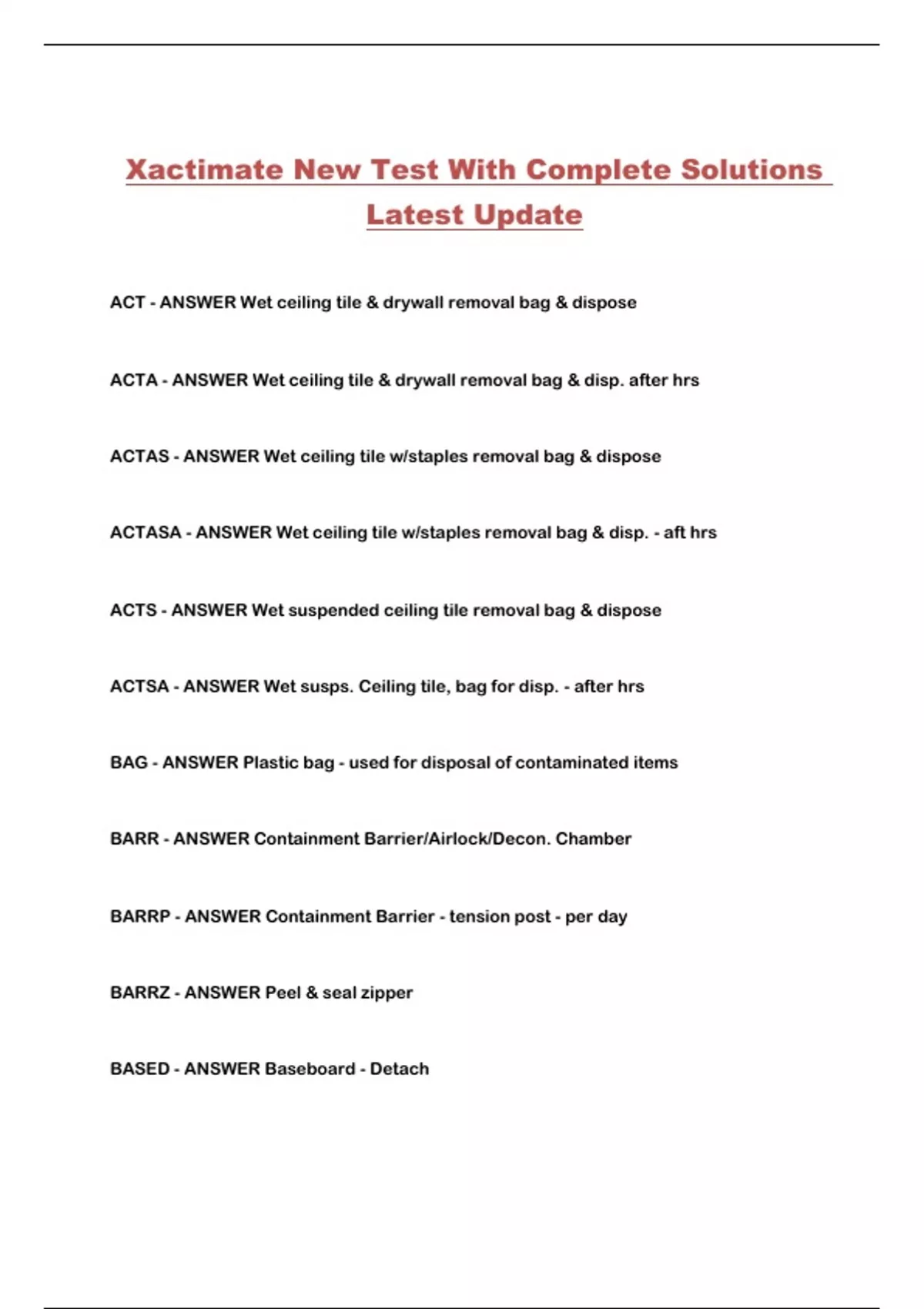 Xactimate New Test With Complete Solutions Latest Update

ACT - ANSWER Wet ceiling tile & drywall removal bag & dispose

ACTA - ANSWER Wet ceiling tile & drywall removal bag & disp. after hrs

ACTAS - ANSWER Wet ceiling tile w/staples removal bag & dispose

ACTASA - ANSWER Wet ceiling tile w/staples removal bag & disp. - aft hrs

ACTS - ANSWER Wet suspended ceiling tile removal bag & dispose

ACTSA - ANSWER Wet susps. Ceiling tile, bag for disp. - after hrs

BAG - ANSWER Plastic bag - used for disposal of contaminated items

BARR - ANSWER Containment Barrier/Airlock/Decon. Chamber

BARRP - ANSWER Containment Barrier - tension post - per day

BARRZ - ANSWER Peel & seal zipper

BASED - ANSWER Baseboard - Detach